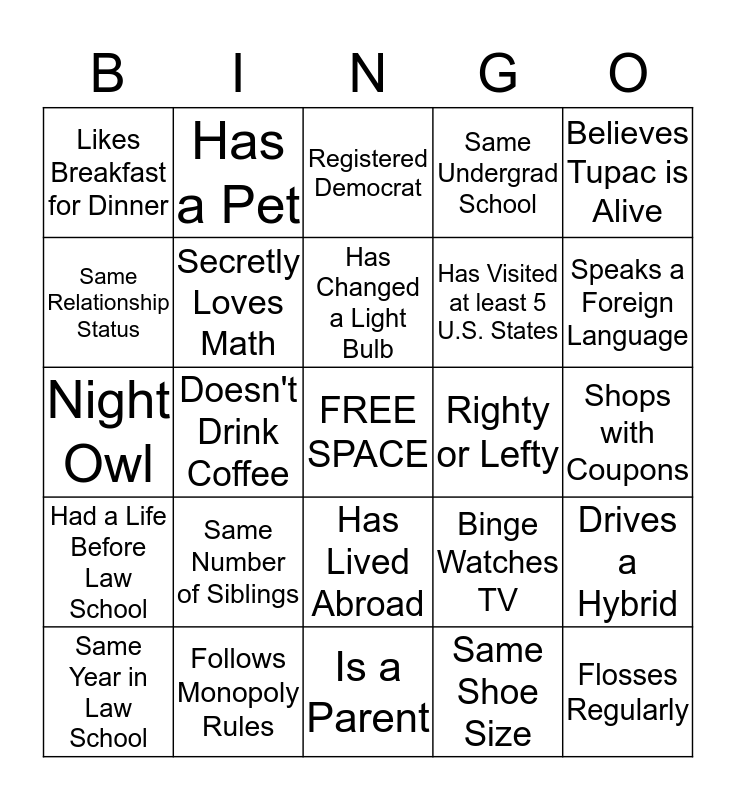 | B | I | N | G | O |
|---|---|---|---|---|
| Likes Breakfast for Dinner | Has a Pet | Registered Democrat | Same Undergrad School | Believes Tupac is Alive |
| Same Relationship Status | Secretly Loves Math | Has Changed a Light Bulb | Has Visited at least 5 U.S. States | Speaks a Foreign Language |
| Night Owl | Doesn't Drink Coffee | FREE SPACE | Righty or Lefty | Shops with Coupons |
| Had a Life Before Law School | Same Number of Siblings | Has Lived Abroad | Binge Watches TV | Drives a Hybrid |
| Same Year in Law School | Follows Monopoly Rules | Is a Parent | Same Shoe Size | Flosses Regularly |